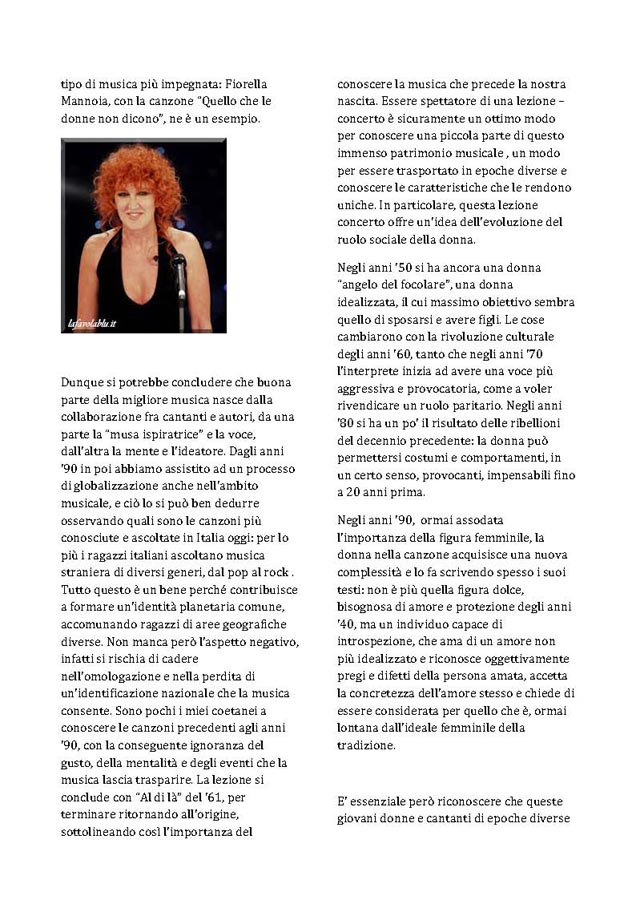 tipo di musica più impegnata: Fiorella Mannoia, con la canzone "Quello che le donne non dicono", ne è un esempio.

lafavolablu.it

Dunque si potrebbe concludere che buona parte della migliore musica nasce dalla collaborazione fra cantanti e autori, da una parte la "musa ispiratrice" e la voce, dall'altra la mente e l'ideatore. Dagli anni '90 in poi abbiamo assistito ad un processo di globalizzazione anche nell'ambito musicale, e ciò lo si può ben dedurre osservando quali sono le canzoni più conosciute e ascoltate in Italia oggi: per lo più i ragazzi italiani ascoltano musica straniera di diversi generi, dal pop al rock . Tutto questo è un bene perché contribuisce a formare un'identità planetaria comune, accomunando ragazzi di aree geografiche diverse. Non manca però l'aspetto negativo, infatti si rischia di cadere nell'omologazione e nella perdita di un'identificazione nazionale che la musica consente. Sono pochi i miei coetanei a conoscere le canzoni precedenti agli anni '90, con la conseguente ignoranza del gusto, della mentalità e degli eventi che la musica lascia trasparire. La lezione si conclude con "Al di là" del '61, per terminare ritornando all'origine, sottolineando così l'importanza del

conoscere la musica che precede la nostra nascita. Essere spettatore di una lezione – concerto è sicuramente un ottimo modo per conoscere una piccola parte di questo immenso patrimonio musicale , un modo per essere trasportato in epoche diverse e conoscere le caratteristiche che le rendono uniche. In particolare, questa lezione concerto offre un'idea dell'evoluzione del ruolo sociale della donna.

Negli anni '50 si ha ancora una donna "angelo del focolare", una donna idealizzata, il cui massimo obiettivo sembra quello di sposarsi e avere figli. Le cose cambiarono con la rivoluzione culturale degli anni '60, tanto che negli anni '70 l'interprete inizia ad avere una voce più aggressiva e provocatoria, come a voler rivendicare un ruolo paritario. Negli anni '80 si ha un po' il risultato delle ribellioni del decennio precedente: la donna può permettersi costumi e comportamenti, in un certo senso, provocanti, impensabili fino a 20 anni prima.

Negli anni '90, ormai assodata l'importanza della figura femminile, la donna nella canzone acquisisce una nuova complessità e lo fa scrivendo spesso i suoi testi: non è più quella figura dolce, bisognosa di amore e protezione degli anni '40, ma un individuo capace di introspezione, che ama di un amore non più idealizzato e riconosce oggettivamente pregi e difetti della persona amata, accetta la concretezza dell'amore stesso e chiede di essere considerata per quello che è, ormai lontana dall'ideale femminile della tradizione.

E' essenziale però riconoscere che queste giovani donne e cantanti di epoche diverse